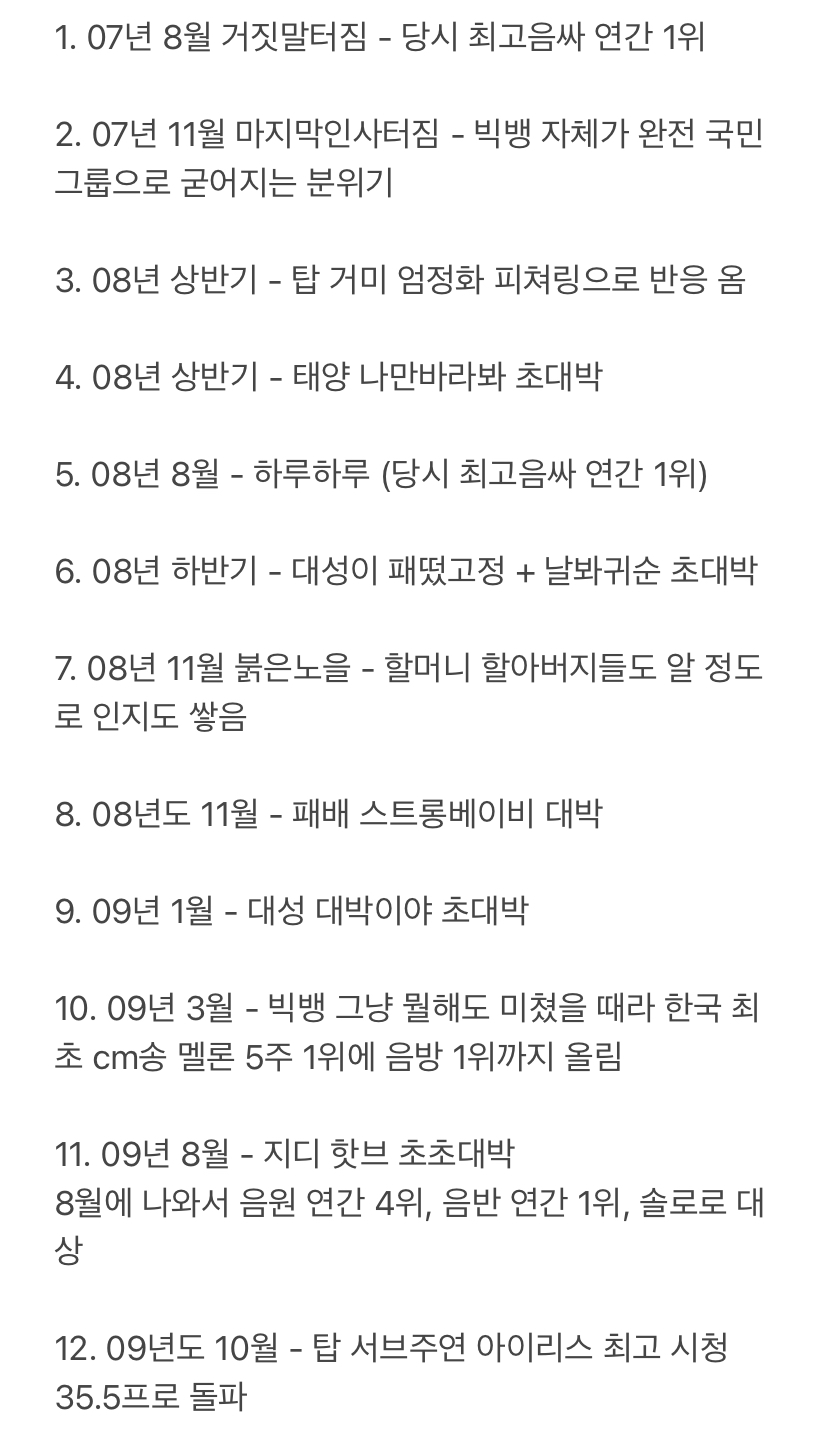 1. 07년 8월 거짓말터짐 - 당시 최고음싸 연간 1위

2. 07년 11월 마지막인사터짐 - 빅뱅 자체가 완전 국민 그룹으로 굳어지는 분위기

3. 08년 상반기 - 탑 거미 엄정화 피쳐링으로 반응 옴

4. 08년 상반기 - 태양 나만바라봐 초대박

5. 08년 8월 - 하루하루 (당시 최고음싸 연간 1위)

6. 08년 하반기 - 대성이 패떴고정 + 날봐귀순 초대박

7. 08년 11월 붉은노을 - 할머니 할아버지들도 알 정도로 인지도 쌓음

8. 08년도 11월 - 패배 스트롱베이비 대박

9. 09년 1월 - 대성 대박이야 초대박

10. 09년 3월 - 빅뱅 그냥 뭘해도 미쳤을 때라 한국 최초 cm송 멜론 5주 1위에 음방 1위까지 올림

11. 09년 8월 - 지디 핫브 초초대박
8월에 나와서 음원 연간 4위, 음반 연간 1위, 솔로로 대상

12. 09년도 10월 - 탑 서브주연 아이리스 최고 시청 35.5프로 돌파